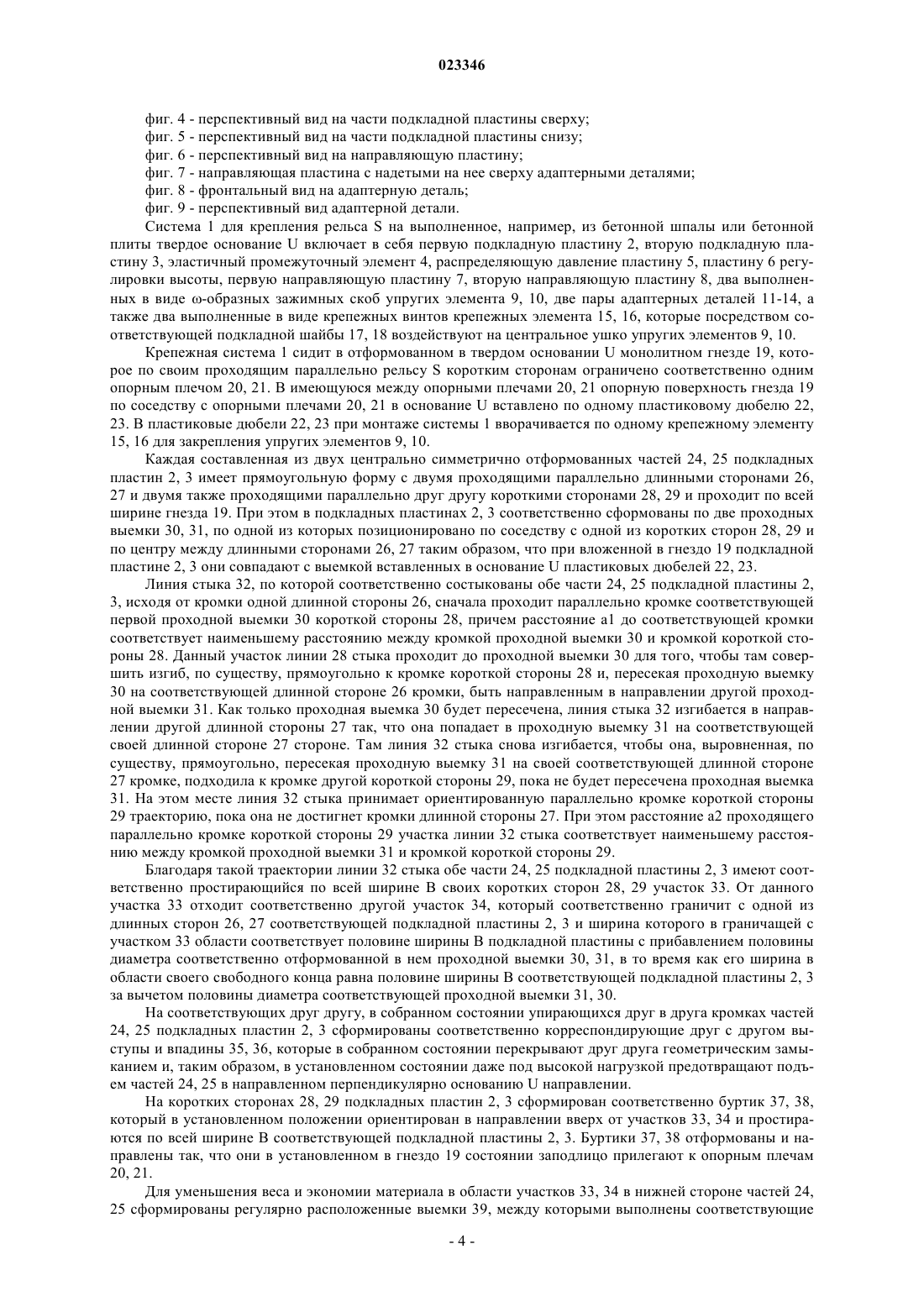 023346

фиг. 4 - перспективный вид на части подкладной пластины сверху;
фиг. 5 - перспективный вид на части подкладной пластины снизу;
фиг. 6 - перспективный вид на направляющую пластину;
фиг. 7 - направляющая пластина с надетыми на нее сверху адаптерными деталями;
фиг. 8 - фронтальный вид на адаптерную деталь;
фиг. 9 - перспективный вид адаптерной детали.

Система 1 для крепления рельса S на выполненное, например, из бетонной шпалы или бетонной плиты твердое основание U включает в себя первую подкладную пластину 2, вторую подкладную пластину 3, эластичный промежуточный элемент 4, распределяющую давление пластину 5, пластину 6 регулировки высоты, первую направляющую пластину 7, вторую направляющую пластину 8, два выполненных в виде ω-образных зажимных скоб упругих элемента 9, 10, две пары адаптерных деталей 11-14, а также два выполненные в виде крепежных винтов крепежных элемента 15, 16, которые посредством соответствующей подкладной шайбы 17, 18 воздействуют на центральное ушко упругих элементов 9, 10.

Крепежная система 1 сидит в отформованном в твердом основании U монолитном гнезде 19, которое по своим проходящим параллельно рельсу S коротким сторонам ограничено соответственно одним опорным плечом 20, 21. В имеющуюся между опорными плечами 20, 21 опорную поверхность гнезда 19 по соседству с опорными плечами 20, 21 в основание U вставлено по одному пластиковому дюбелю 22, 23. В пластиковые дюбели 22, 23 при монтаже системы 1 вворачивается по одному крепежному элементу 15, 16 для закрепления упругих элементов 9, 10.

Каждая составленная из двух центрально симметрично отформованных частей 24, 25 подкладных пластин 2, 3 имеет прямоугольную форму с двумя проходящими параллельно длинными сторонами 26, 27 и двумя также проходящими параллельно друг другу короткими сторонами 28, 29 и проходит по всей ширине гнезда 19. При этом в подкладных пластинах 2, 3 соответственно сформованы по две проходных выемки 30, 31, по одной из которых позиционировано по соседству с одной из коротких сторон 28, 29 и по центру между длинными сторонами 26, 27 таким образом, что при вложенной в гнездо 19 подкладной пластине 2, 3 они совпадают с выемкой вставленных в основание U пластиковых дюбелей 22, 23.

Линия стыка 32, по которой соответственно состыкованы обе части 24, 25 подкладной пластины 2, 3, исходя от кромки одной длинной стороны 26, сначала проходит параллельно кромке соответствующей первой проходной выемки 30 короткой стороны 28, причем расстояние a1 до соответствующей кромки соответствует наименьшему расстоянию между кромкой проходной выемки 30 и кромкой короткой стороны 28. Данный участок линии 28 стыка проходит до проходной выемки 30 для того, чтобы там совершить изгиб, по существу, прямоугольно к кромке короткой стороны 28 и, пересекая проходную выемку 30 на соответствующей длинной стороне 26 кромки, быть направленным в направлении другой проходной выемки 31. Как только проходная выемка 30 будет пересечена, линия стыка 32 изгибается в направлении другой длинной стороны 27 так, что она попадает в проходную выемку 31 на соответствующей своей длинной стороне 27 стороне. Там линия 32 стыка снова изгибается, чтобы она, выровненная, по существу, прямоугольно, пересекая проходную выемку 31 на своей соответствующей длинной стороне 27 кромке, подходила к кромке другой короткой стороны 29, пока не будет пересечена проходная выемка 31. На этом месте линия 32 стыка принимает ориентированную параллельно кромке короткой стороны 29 траекторию, пока она не достигнет кромки длинной стороны 27. При этом расстояние a2 проходящего параллельно кромке короткой стороны 29 участка линии 32 стыка соответствует наименьшему расстоянию между кромкой проходной выемки 31 и кромкой короткой стороны 29.

Благодаря такой траектории линии 32 стыка обе части 24, 25 подкладной пластины 2, 3 имеют соответственно простирающийся по всей ширине B своих коротких сторон 28, 29 участок 33. От данного участка 33 отходит соответственно другой участок 34, который соответственно граничит с одной из длинных сторон 26, 27 соответствующей подкладной пластины 2, 3 и ширина которого в граничащей с участком 33 области соответствует половине ширины B подкладной пластины с прибавлением половины диаметра соответственно отформованной в нем проходной выемки 30, 31, в то время как его ширина в области своего свободного конца равна половине ширины B соответствующей подкладной пластины 2, 3 за вычетом половины диаметра соответствующей проходной выемки 31, 30.

На соответствующих друг другу, в собранном состоянии упирающихся друг в друга кромках частей 24, 25 подкладных пластин 2, 3 сформированы соответственно корреспондирующие друг с другом выступы и впадины 35, 36, которые в собранном состоянии перекрывают друг друга геометрическим замыканием и, таким образом, в установленном состоянии даже под высокой нагрузкой предотвращают подъем частей 24, 25 в направленном перпендикулярно основанию U направлении.

На коротких сторонах 28, 29 подкладных пластин 2, 3 сформирован соответственно буртик 37, 38, который в установленном положении ориентирован в направлении вверх от участков 33, 34 и простираются по всей ширине B соответствующей подкладной пластины 2, 3. Буртики 37, 38 отформованы и направлены так, что они в установленном в гнездо 19 состоянии заподлицо прилегают к опорным плечам 20, 21.

Для уменьшения веса и экономии материала в области участков 33, 34 в нижней стороне частей 24, 25 сформированы регулярно расположенные выемки 39, между которыми выполнены соответствующие

- 4 -